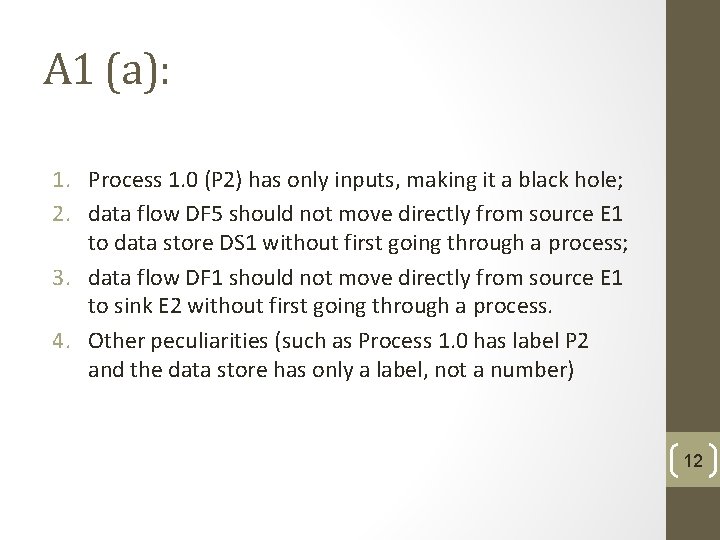 A1 (a):

1. Process 1.0 (P2) has only inputs, making it a black hole;
2. data flow DF5 should not move directly from source E1 to data store DS1 without first going through a process;
3. data flow DF1 should not move directly from source E1 to sink E2 without first going through a process.
4. Other peculiarities (such as Process 1.0 has label P2 and the data store has only a label, not a number)

12